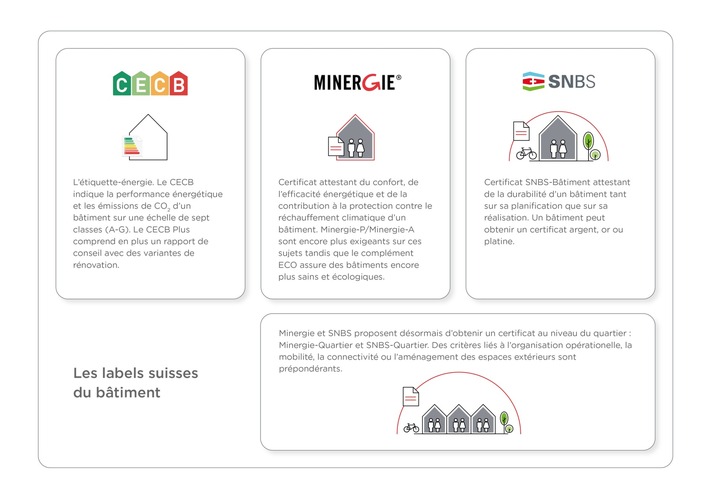 CECB

L'étiquette-énergie. Le CECB indique la performance énergétique et les émissions de $CO_2$ d'un bâtiment sur une échelle de sept classes (A-G). Le CECB Plus comprend en plus un rapport de conseil avec des variantes de rénovation.

MINERGIE®

Certificat attestant du confort, de l'efficacité énergétique et de la contribution à la protection contre le réchauffement climatique d'un bâtiment. Minergie-P/Minergie-A sont encore plus exigeants sur ces sujets tandis que le complément ECO assure des bâtiments encore plus sains et écologiques.

SNBS

Certificat SNBS-Bâtiment attestant de la durabilité d'un bâtiment tant sur sa planification que sur sa réalisation. Un bâtiment peut obtenir un certificat argent, or ou platine.

Les labels suisses du bâtiment

Minergie et SNBS proposent désormais d'obtenir un certificat au niveau du quartier : Minergie-Quartier et SNBS-Quartier. Des critères liés à l'organisation opérationelle, la mobilité, la connectivité ou l'aménagement des espaces extérieurs sont prépondérants.